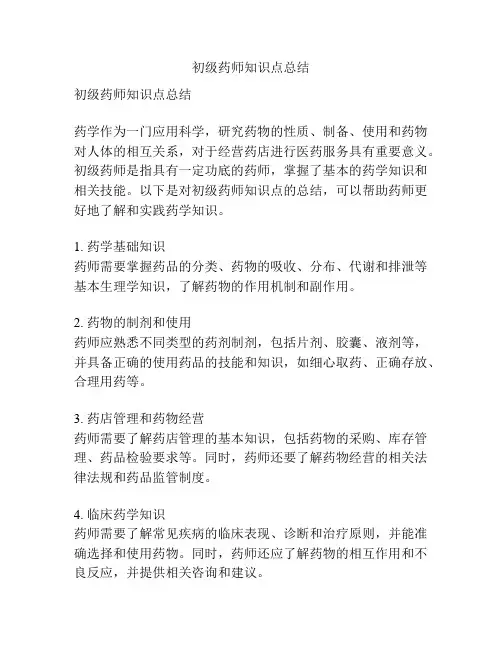 初级药师知识点总结

初级药师知识点总结

药学作为一门应用科学，研究药物的性质、制备、使用和药物对人体的相互关系，对于经营药店进行医药服务具有重要意义。初级药师是指具有一定功底的药师，掌握了基本的药学知识和相关技能。以下是对初级药师知识点的总结，可以帮助药师更好地了解和实践药学知识。

1. 药学基础知识
药师需要掌握药品的分类、药物的吸收、分布、代谢和排泄等基本生理学知识，了解药物的作用机制和副作用。

2. 药物的制剂和使用
药师应熟悉不同类型的药剂制剂，包括片剂、胶囊、液剂等，并具备正确的使用药品的技能和知识，如细心取药、正确存放、合理用药等。

3. 药店管理和药物经营
药师需要了解药店管理的基本知识，包括药物的采购、库存管理、药品检验要求等。同时，药师还要了解药物经营的相关法律法规和药品监管制度。

4. 临床药学知识
药师需要了解常见疾病的临床表现、诊断和治疗原则，并能准确选择和使用药物。同时，药师还应了解药物的相互作用和不良反应，并提供相关咨询和建议。